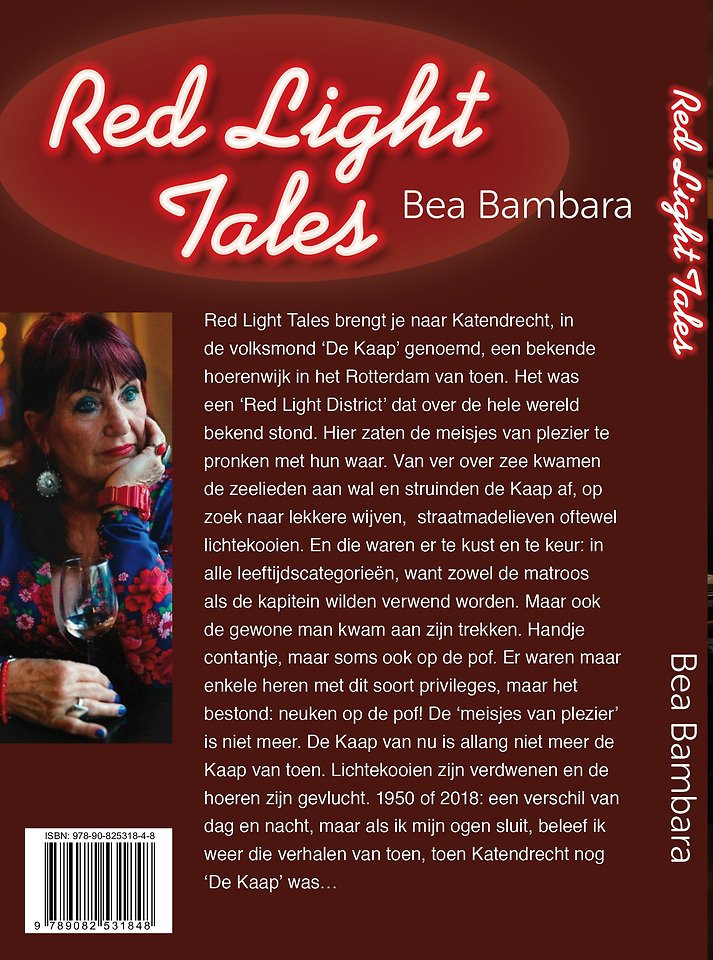 Red Light Tales

Bea Bambara

Red Light Tales brengt je naar Katendrecht, in de volksmond 'De Kaap' genoemd, een bekende hoerenwijk in het Rotterdam van toen. Het was een 'Red Light District' dat over de hele wereld bekend stond. Hier zaten de meisjes van plezier te pronken met hun waar. Van ver over zee kwamen de zeelieden aan wal en struinden de Kaap af, op zoek naar lekkere wijven, straatmadelieven oftewel lichtekooien. En die waren er te kust en te keur: in alle leeftijdscategorieën, want zowel de matroos als de kapitein wilden verwend worden. Maar ook de gewone man kwam aan zijn trekken. Handje contantje, maar soms ook op de pof. Er waren maar enkele heren met dit soort privileges, maar het bestond: neuken op de pof! De 'meisjes van plezier' is niet meer. De Kaap van nu is allang niet meer de Kaap van toen. Lichtekooien zijn verdwenen en de hoeren zijn gevlucht. 1950 of 2018: een verschil van dag en nacht, maar als ik mijn ogen sluit, beleef ik weer die verhalen van toen, toen Katendrecht nog 'De Kaap' was...

ISBN: 978-90-825318-4-8

9 789082 531848

Red Light Tales

Bea Bambara